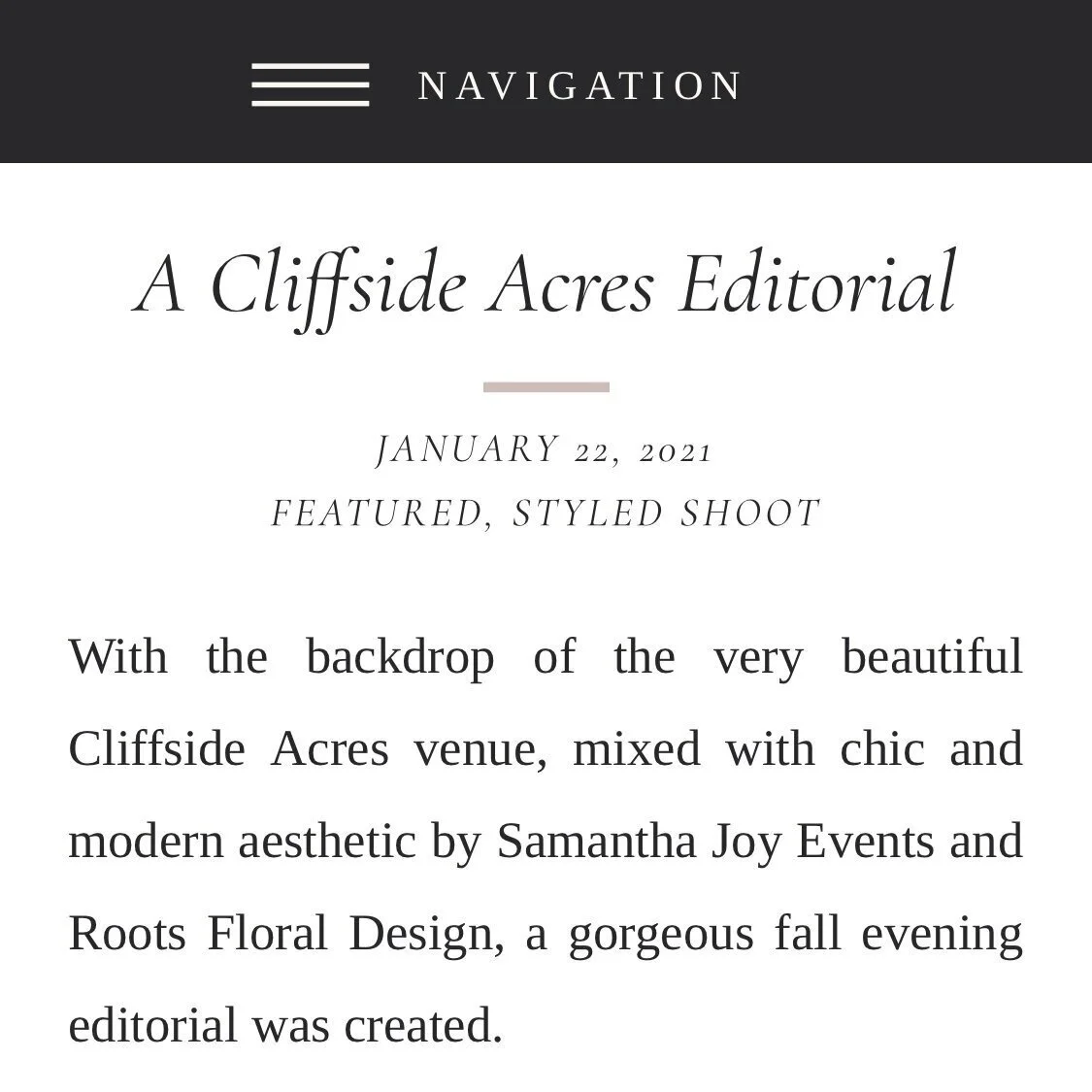 NAVIGATION

A Cliffside Acres Editorial

JANUARY 22, 2021
FEATURED, STYLED SHOOT

With the backdrop of the very beautiful Cliffside Acres venue, mixed with chic and modern aesthetic by Samantha Joy Events and Roots Floral Design, a gorgeous fall evening editorial was created.